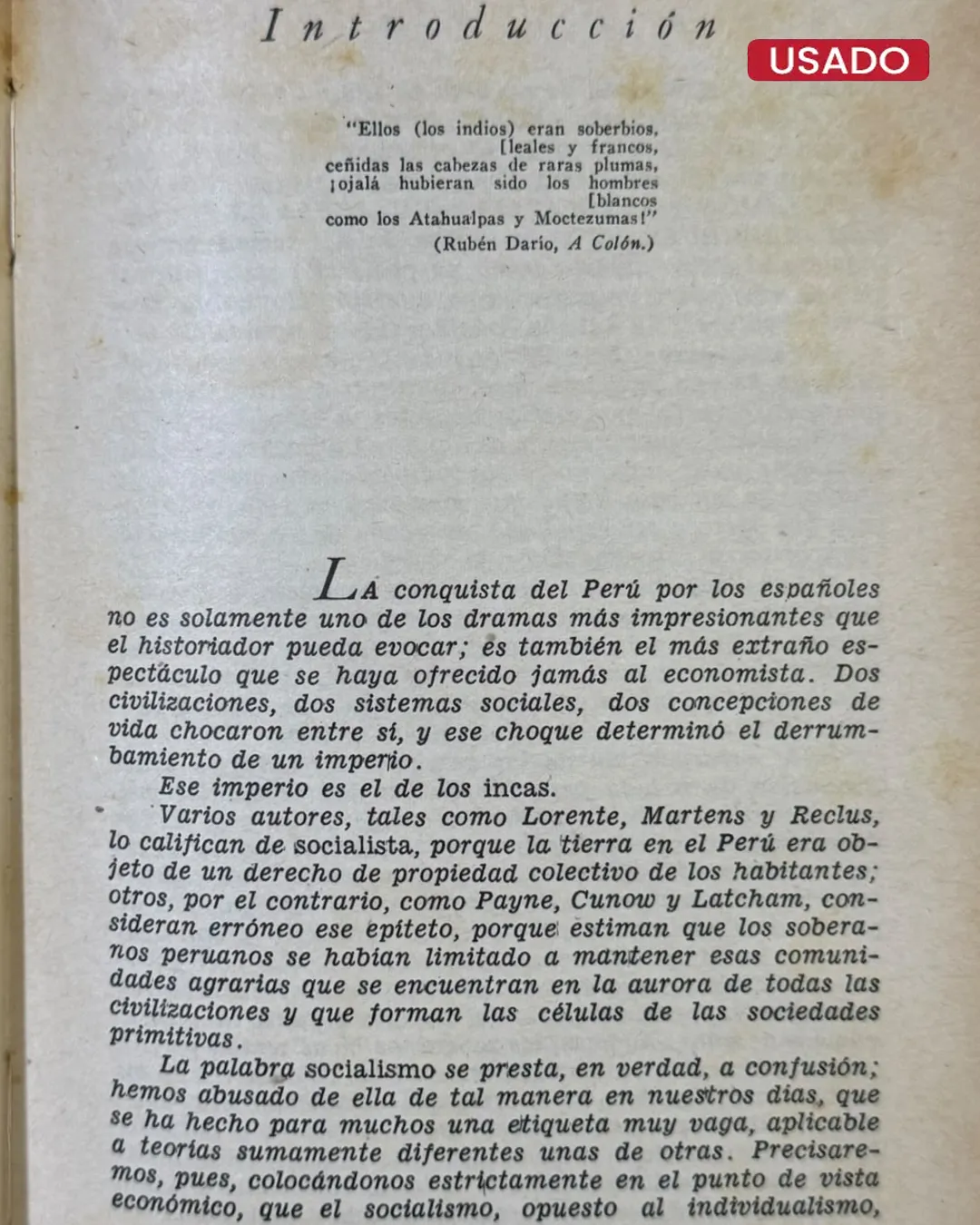 Introducción

USADO

"Ellos (los indios) eran soberbios, [leales y francos, ceñidas las cabezas de raras plumas, ¡ojalá hubieran sido los hombres [blancos como los Atahualpas y Moctezumas!"
(Rubén Darío, A Colón.)

LA conquista del Perú por los españoles no es solamente uno de los dramas más impresionantes que el historiador pueda evocar; es también el más extraño espectáculo que se haya ofrecido jamás al economista. Dos civilizaciones, dos sistemas sociales, dos concepciones de vida chocaron entre sí, y ese choque determinó el derrumbamiento de un imperio.

Ese imperio es el de los incas.

Varios autores, tales como Lorente, Martens y Reclus, lo califican de socialista, porque la tierra en el Perú era objeto de un derecho de propiedad colectivo de los habitantes; otros, por el contrario, como Payne, Cunow y Latcham, consideran erróneo ese epíteto, porque estiman que los soberanos peruanos se habían limitado a mantener esas comunidades agrarias que se encuentran en la aurora de todas las civilizaciones y que forman las células de las sociedades primitivas.

La palabra socialismo se presta, en verdad, a confusión; hemos abusado de ella de tal manera en nuestros días, que se ha hecho para muchos una etiqueta muy vaga, aplicable a teorías sumamente diferentes unas de otras. Precisaremos, pues, colocándonos estrictamente en el punto de vista económico, que el socialismo, opuesto al individualismo,